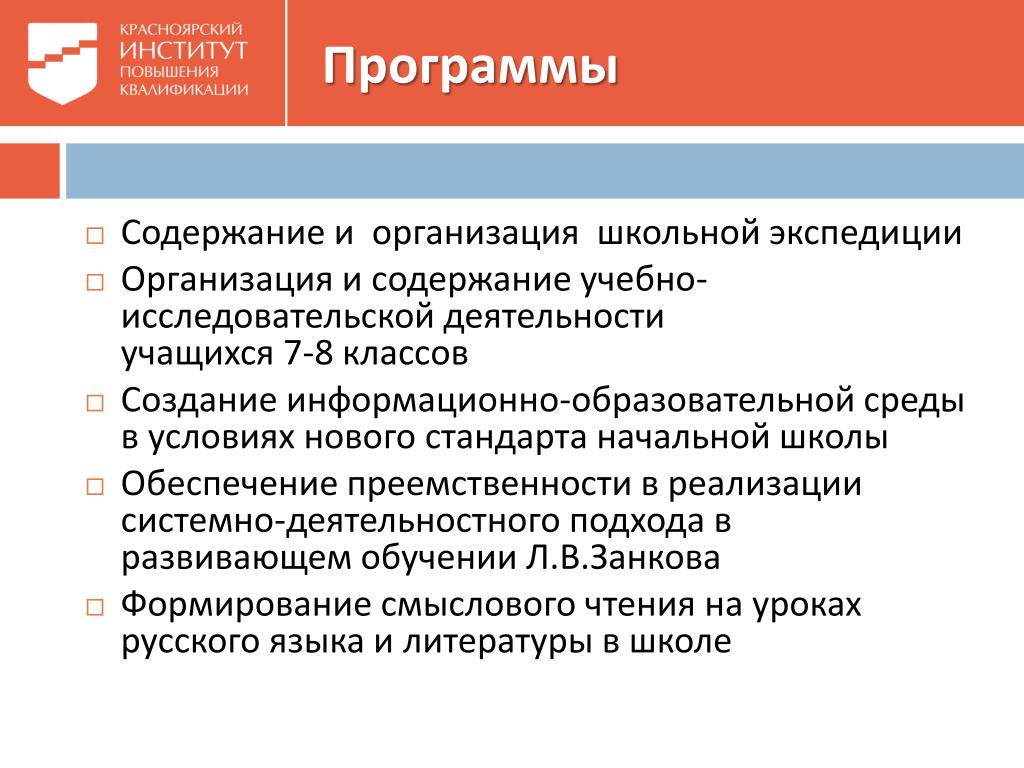 КРАСНОЯРСКИЙ
ИНСТИТУТ
ПОВЫШЕНИЯ
КВАЛИФИКАЦИИ

Программы

□ Содержание и организация школьной экспедиции
□ Организация и содержание учебно-исследовательской деятельности учащихся 7-8 классов
□ Создание информационно-образовательной среды в условиях нового стандарта начальной школы
□ Обеспечение преемственности в реализации системно-деятельностного подхода в развивающем обучении Л.В.Занкова
□ Формирование смыслового чтения на уроках русского языка и литературы в школе